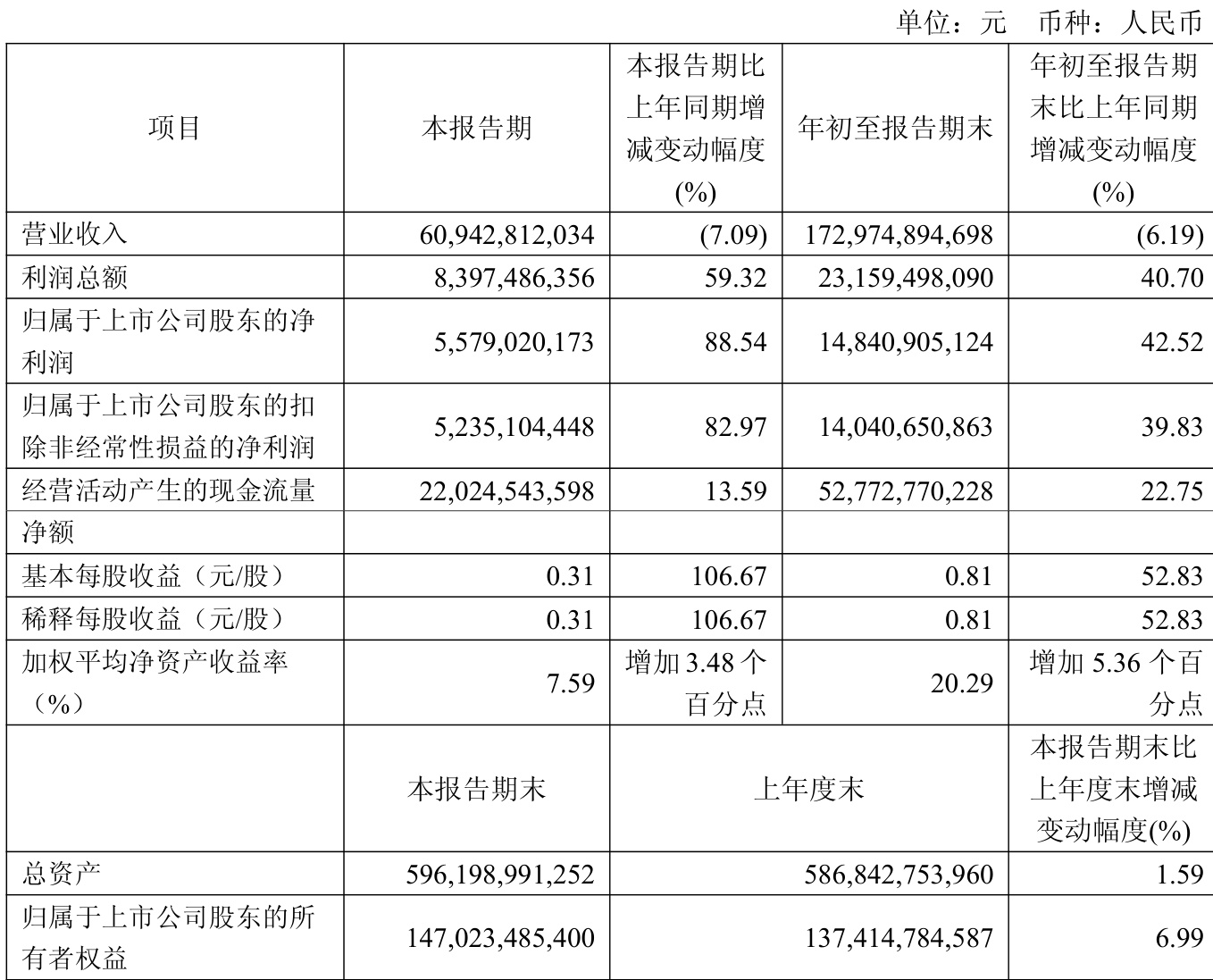 单位：元 币种：人民币

| 项目 | 本报告期 | 本报告期比上年同期增减变动幅度(%) | 年初至报告期末 | 年初至报告期末比上年同期增减变动幅度(%) |
|---|---|---|---|---|
| 营业收入 | 60,942,812,034 | (7.09) | 172,974,894,698 | (6.19) |
| 利润总额 | 8,397,486,356 | 59.32 | 23,159,498,090 | 40.70 |
| 归属于上市公司股东的净利润 | 5,579,020,173 | 88.54 | 14,840,905,124 | 42.52 |
| 归属于上市公司股东的扣除非经常性损益的净利润 | 5,235,104,448 | 82.97 | 14,040,650,863 | 39.83 |
| 经营活动产生的现金流量净额 | 22,024,543,598 | 13.59 | 52,772,770,228 | 22.75 |
| 基本每股收益（元/股） | 0.31 | 106.67 | 0.81 | 52.83 |
| 稀释每股收益（元/股） | 0.31 | 106.67 | 0.81 | 52.83 |
| 加权平均净资产收益率（%） | 7.59 | 增加3.48个百分点 | 20.29 | 增加5.36个百分点 |
|  | 本报告期末 | 上年度末 |  | 本报告期末比上年度末增减变动幅度(%) |
| 总资产 | 596,198,991,252 | 586,842,753,960 |  | 1.59 |
| 归属于上市公司股东的所有者权益 | 147,023,485,400 | 137,414,784,587 |  | 6.99 |